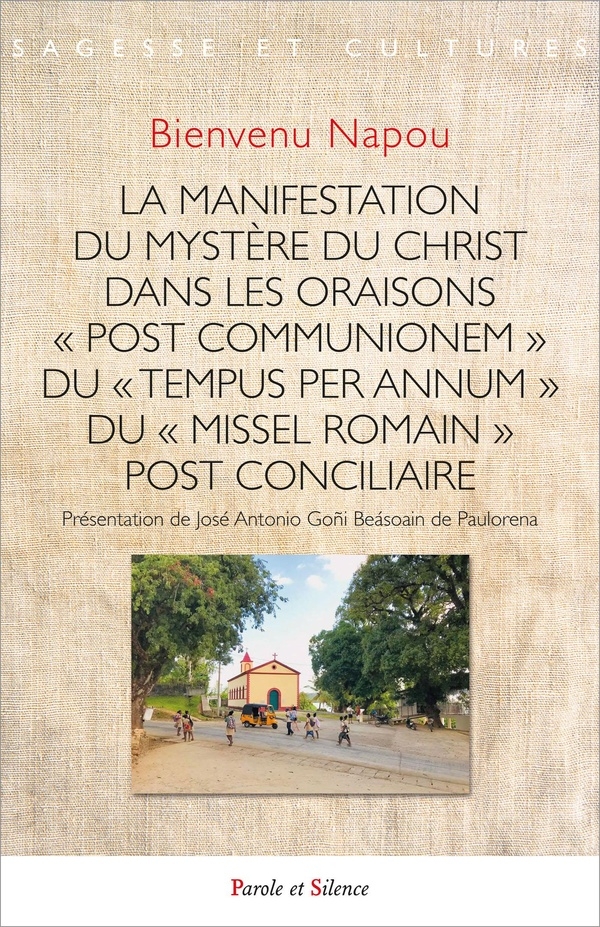 SAGESSE ET CULTURES

Bienvenu Napou

LA MANIFESTATION
DU MYSTÈRE DU CHRIST
DANS LES ORAISONS
« POST COMMUNIONEM »
DU « TEMPUS PER ANNUM »
DU « MISSEL ROMAIN »
POST CONCILIAIRE

Présentation de José Antonio Goñi Beásoain de Paulorena

Parole et Silence